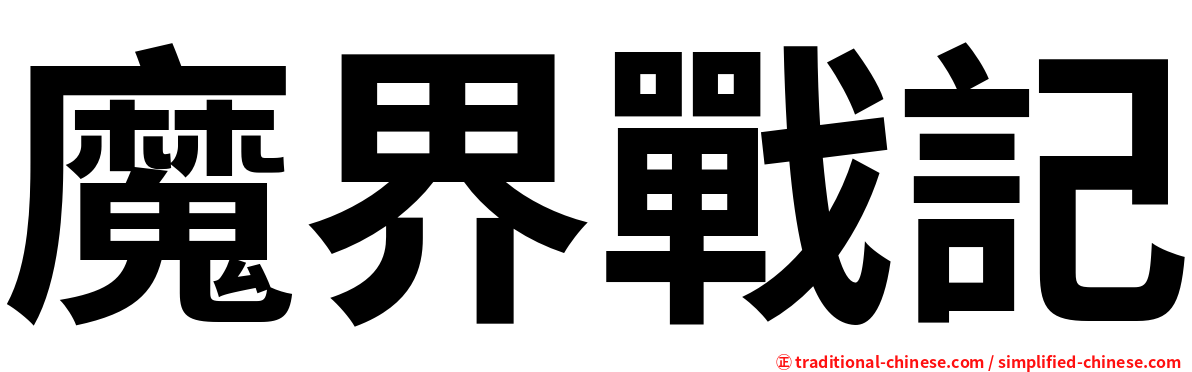 魔界戰記

㊣ traditional-chinese.com / simplified-chinese.com